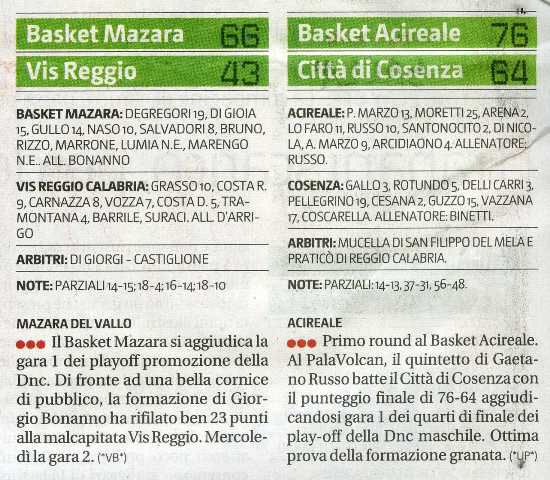 Basket Mazara 66
Vis Reggio 43

BASKET MAZARA: DEGREGORI 19, DI GIOIA 15, GULLO 14, NASO 10, SALVADORI 8, BRUNO, RIZZO, MARRONE, LUMIA N.E., MARENGO N.E.. ALL. BONANNO

VIS REGGIO CALABRIA: GRASSO 10, COSTA R. 9, CARNAZZA 8, VOZZA 7, COSTA D. 5, TRAMONTANA 4, BARRILE, SURACI. ALL. D'ARRIGO

ARBITRI: DI GIORGI - CASTIGLIONE

NOTE: PARZIALI 14-15; 18-4; 16-14; 18-10

MAZARA DEL VALLO
Il Basket Mazara si aggiudica la gara 1 dei playoff promozione della Dnc. Di fronte ad una bella cornice di pubblico, la formazione di Giorgio Bonanno ha rifilato ben 23 punti alla malcapitata Vis Reggio. Mercoledì la gara 2. (*VB*)

Basket Acireale 76
Città di Cosenza 64

ACIREALE: P. MARZO 13, MORETTI 25, ARENA 2, LO FARO 11, RUSSO 10, SANTONOCITO 2, DI NICOLA, A. MARZO 9, ARCIDIAONO 4. ALLENATORE: RUSSO.

COSENZA: GALLO 3, ROTUNDO 5, DELLI CARRI 3, PELLEGRINO 19, CESANA 2, GUZZO 15, VAZZANA 17, COSCARELLA. ALLENATORE: BINETTI.

ARBITRI: MUCELLA DI SAN FILIPPO DEL MELA E PRATICÒ DI REGGIO CALABRIA.

NOTE: PARZIALI: 14-13, 37-31, 56-48.

ACIREALE
Primo round al Basket Acireale. Al PalaVolcan, il quintetto di Gaetano Russo batte il Città di Cosenza con il punteggio finale di 76-64 aggiudicandosi gara 1 dei quarti di finale dei play-off della Dnc maschile. Ottima prova della formazione granata. (*UP*)